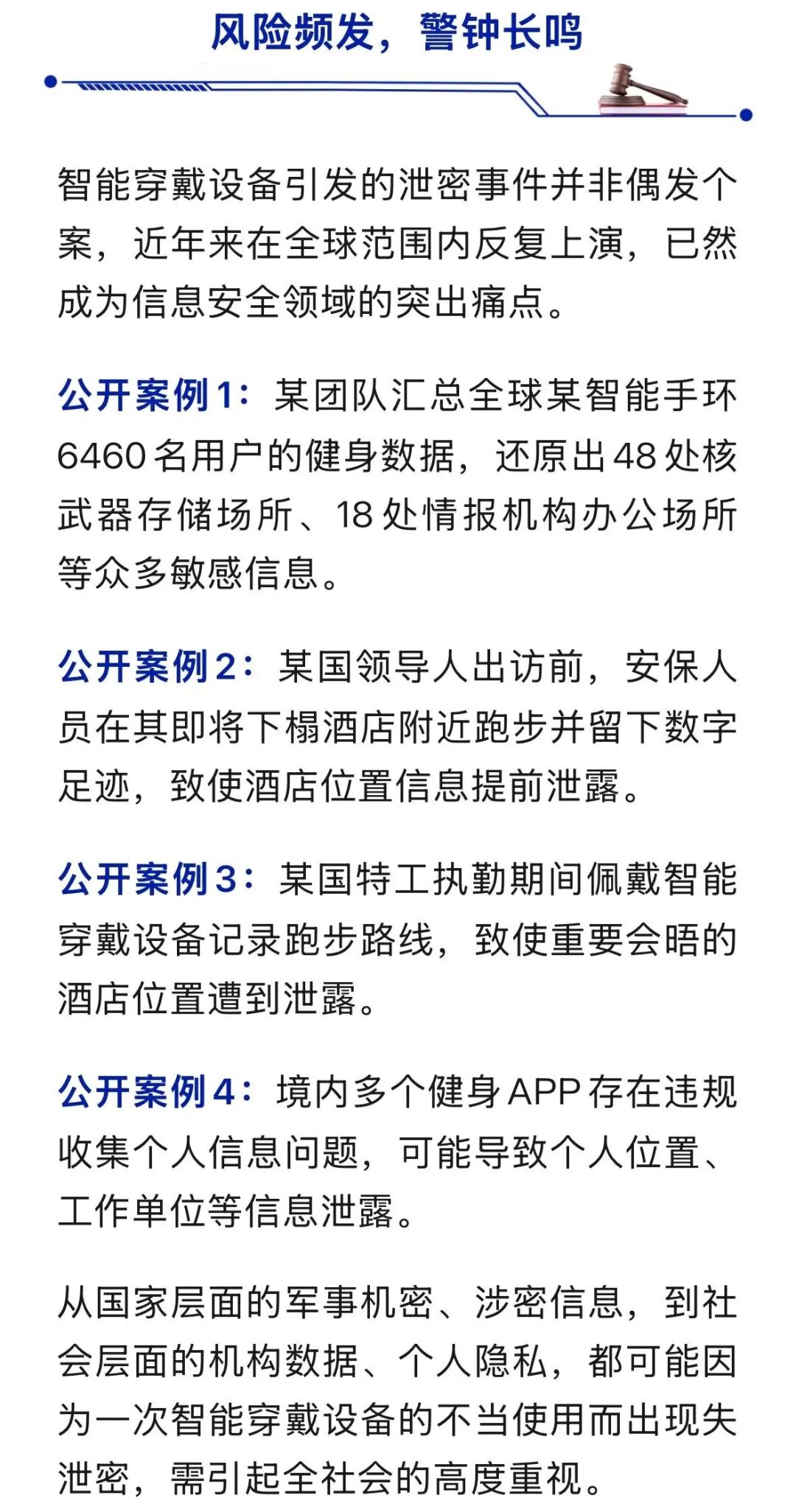 风险频发，警钟长鸣

智能穿戴设备引发的泄密事件并非偶发个案，近年来在全球范围内反复上演，已然成为信息安全领域的突出痛点。

公开案例1：某团队汇总全球某智能手环6460名用户的健身数据，还原出48处核武器存储场所、18处情报机构办公场所等众多敏感信息。

公开案例2：某国领导人出访前，安保人员在其即将下榻酒店附近跑步并留下数字足迹，致使酒店位置信息提前泄露。

公开案例3：某国特工执勤期间佩戴智能穿戴设备记录跑步路线，致使重要会晤的酒店位置遭到泄露。

公开案例4：境内多个健身APP存在违规收集个人信息问题，可能导致个人位置、工作单位等信息泄露。

从国家层面的军事机密、涉密信息，到社会层面的机构数据、个人隐私，都可能因为一次智能穿戴设备的不当使用而出现失泄密，需引起全社会的高度重视。